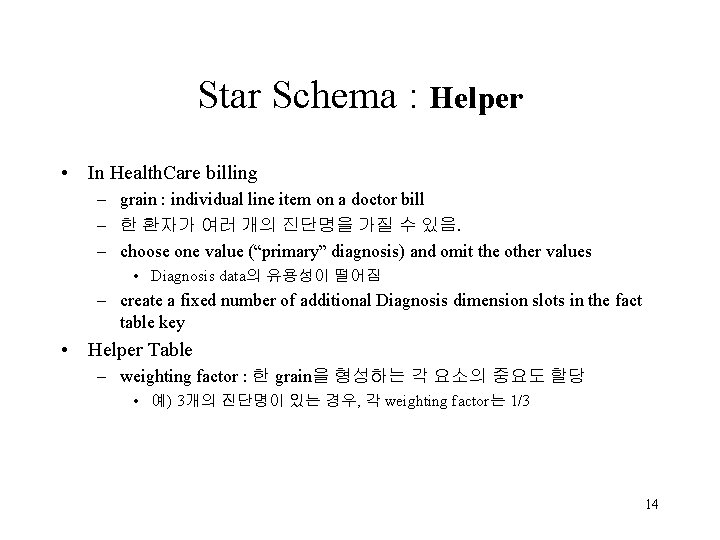 Star Schema : Helper

• In HealthCare billing
  – grain : individual line item on a doctor bill
  – 한 환자가 여러 개의 진단명을 가질 수 있음.
  – choose one value (“primary” diagnosis) and omit the other values
    • Diagnosis data의 유용성이 떨어짐
  – create a fixed number of additional Diagnosis dimension slots in the fact table key
• Helper Table
  – weighting factor : 한 grain을 형성하는 각 요소의 중요도 할당
    • 예) 3개의 진단명이 있는 경우, 각 weighting factor는 1/3

14